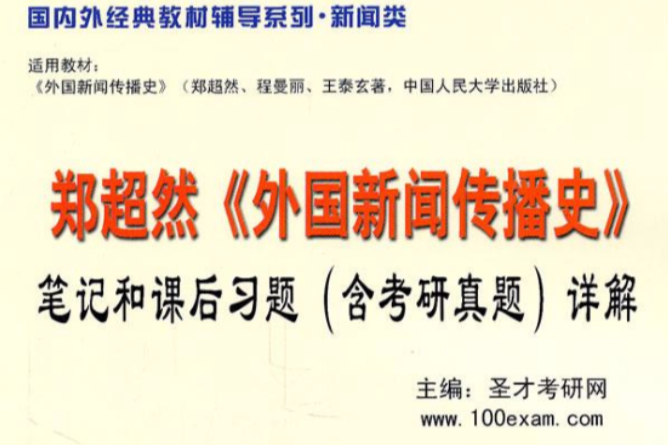 国内外经典教材辅导系列·新闻类

适用教材：
《外国新闻传播史》（郑超然、程曼丽、王泰玄著，中国人民大学出版社）

郑超然《外国新闻传播史》

笔记和课后习题（含考研真题）详解

主编：圣才考研网
www.100exam.com